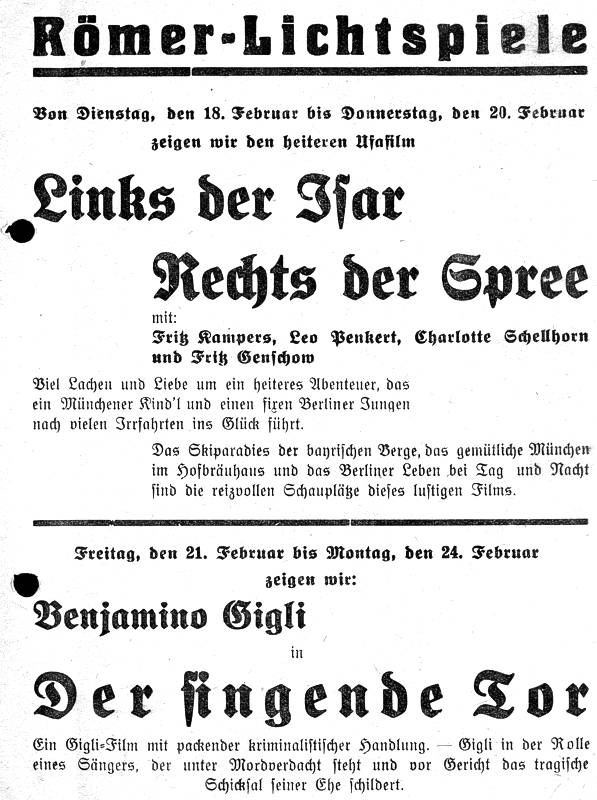 Römer-Lichtspiele

Von Dienstag, den 18. Februar bis Donnerstag, den 20. Februar zeigen wir den heiteren Ufafilm

Links der Isar

Rechts der Spree

mit:
Fritz Kampers, Leo Penkert, Charlotte Schellhorn und Fritz Genschow

Viel Lachen und Liebe um ein heiteres Abenteuer, das ein Münchener Kind'l und einen fixen Berliner Jungen nach vielen Irrfahrten ins Glück führt.

Das Skiparadies der bayrischen Berge, das gemütliche München im Hofbräuhaus und das Berliner Leben bei Tag und Nacht sind die reizvollen Schauplätze dieses lustigen Films.

Freitag, den 21. Februar bis Montag, den 24. Februar zeigen wir:

Benjamino Gigli

in

Der singende Tor

Ein Gigli-Film mit packender kriminalistischer Handlung. — Gigli in der Rolle eines Sängers, der unter Mordverdacht steht und vor Gericht das tragische Schicksal seiner Ehe schildert.